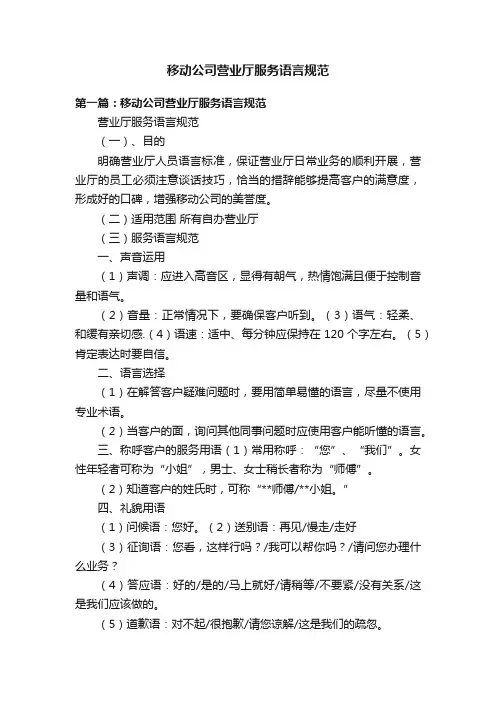 移动公司营业厅服务语言规范

第一篇：移动公司营业厅服务语言规范

营业厅服务语言规范

（一）、目的

明确营业厅人员语言标准，保证营业厅日常业务的顺利开展，营业厅的员工必须注意谈话技巧，恰当的措辞能够提高客户的满意度，形成好的口碑，增强移动公司的美誉度。

（二）适用范围 所有自办营业厅

（三）服务语言规范

一、声音运用

（1）声调：应进入高音区，显得有朝气，热情饱满且便于控制音量和语气。

（2）音量：正常情况下，要确保客户听到。（3）语气：轻柔、和缓有亲切感.（4）语速：适中、每分钟应保持在 120 个字左右。（5）肯定表达时要自信。

二、语言选择

（1）在解答客户疑难问题时，要用简单易懂的语言，尽量不使用专业术语。

（2）当客户的面，询问其他同事问题时应使用客户能听懂的语言。

三、称呼客户的服务用语（1）常用称呼：“您”、“我们”。女性年轻者可称为“小姐”，男士、女士稍长者称为“师傅”。

（2）知道客户的姓氏时，可称“**师傅/**小姐。”

四、礼貌用语

（1）问候语：您好。（2）送别语：再见/慢走/走好

（3）征询语：您看，这样行吗？/我可以帮你吗？/请问您办理什么业务？

（4）答应语：好的/是的/马上就好/请稍等/不要紧/没有关系/这是我们应该做的。

（5）道歉语：对不起/很抱歉/请您谅解/这是我们的疏忽。